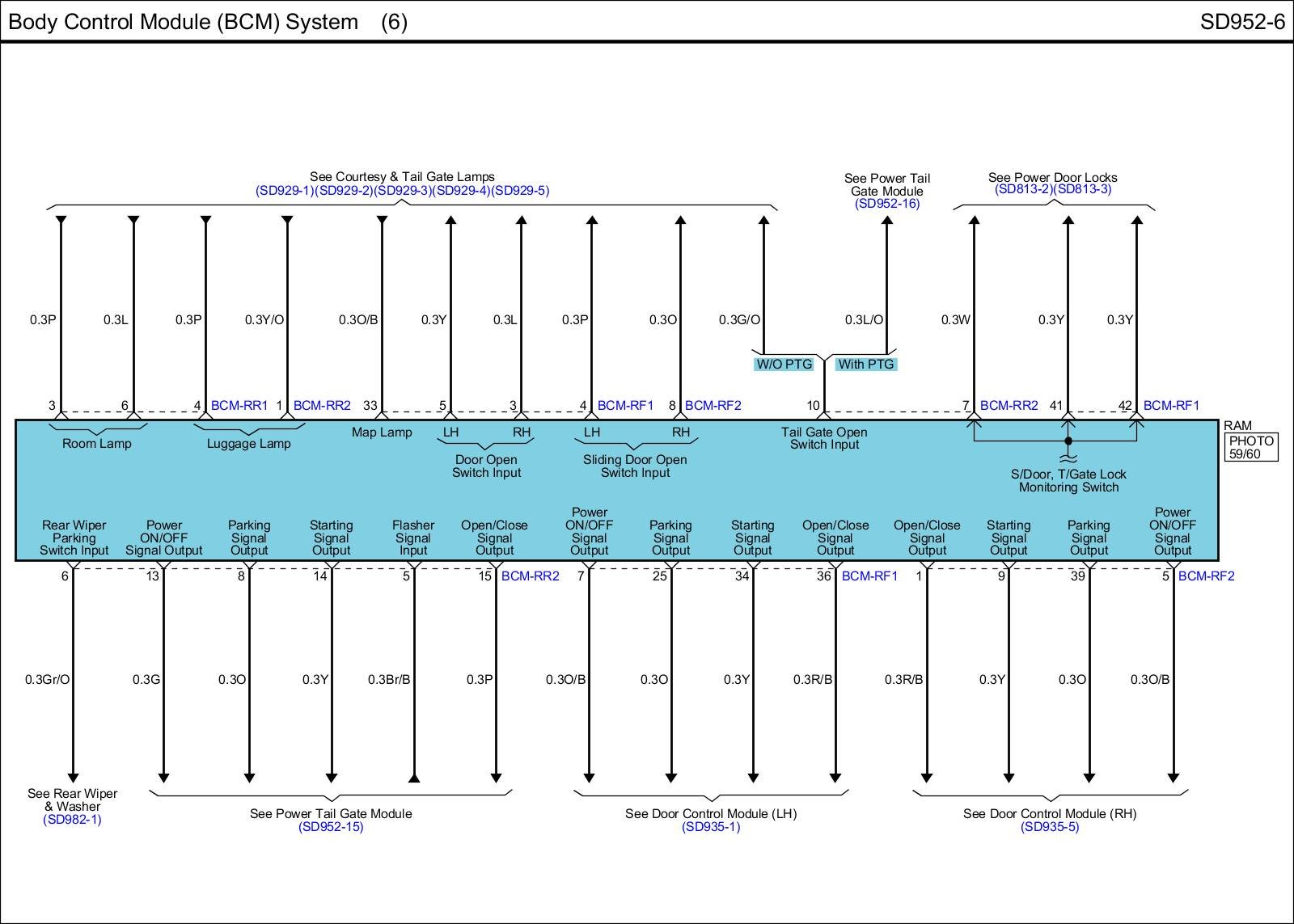 Body Control Module (BCM) System (6)

SD952-6

See Courtesy & Tail Gate Lamps
(SD929-1)(SD929-2)(SD929-3)(SD929-4)(SD929-5)

See Power Tail Gate Module
(SD952-16)

See Power Door Locks
(SD813-2)(SD813-3)

0.3P 0.3L 0.3P 0.3Y/O 0.3O/B 0.3Y 0.3L 0.3P 0.3O 0.3G/O 0.3L/O 0.3W 0.3Y 0.3Y

W/O PTG With PTG

3 6 4 BCM-RR1 1 BCM-RR2 33 5 3 4 BCM-RF1 8 BCM-RF2 10 7 BCM-RR2 41 42 BCM-RF1

RAM
PHOTO 59/60

Room Lamp
Luggage Lamp
Map Lamp
LH RH
Door Open Switch Input
LH RH
Sliding Door Open Switch Input
Tail Gate Open Switch Input
S/Door, T/Gate Lock Monitoring Switch

Rear Wiper Parking Switch Input
Power ON/OFF Signal Output
Parking Signal Output
Starting Signal Output
Flasher Signal Input
Open/Close Signal Output
Power ON/OFF Signal Output
Parking Signal Output
Starting Signal Output
Open/Close Signal Output
Open/Close Signal Output
Starting Signal Output
Parking Signal Output
Power ON/OFF Signal Output

6 13 8 14 5 15 BCM-RR2 7 25 34 36 BCM-RF1 1 9 39 5 BCM-RF2

0.3Gr/O 0.3G 0.3O 0.3Y 0.3Br/B 0.3P 0.3O/B 0.3O 0.3Y 0.3R/B 0.3R/B 0.3Y 0.3O 0.3O/B

See Rear Wiper & Washer
(SD982-1)

See Power Tail Gate Module
(SD952-15)

See Door Control Module (LH)
(SD935-1)

See Door Control Module (RH)
(SD935-5)